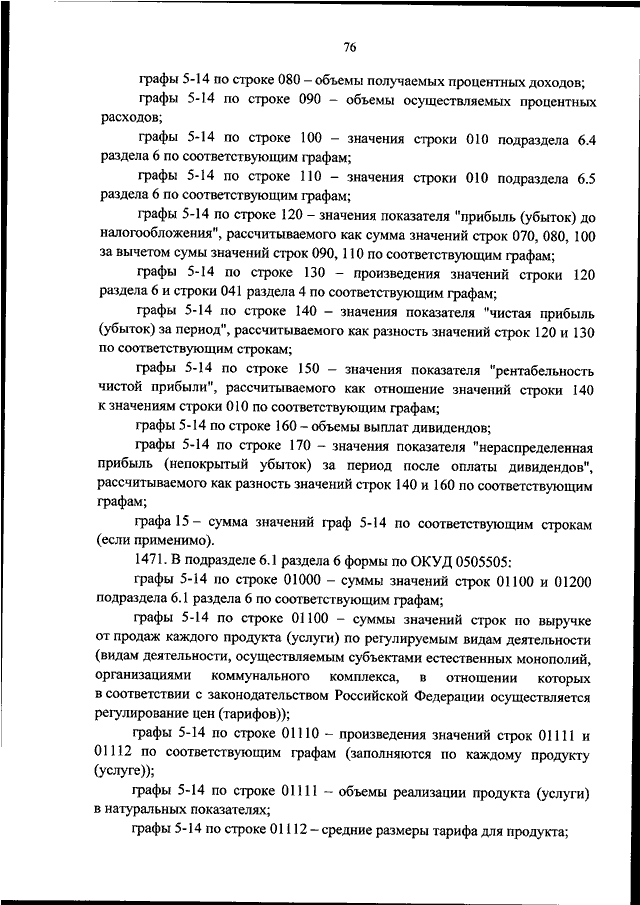 76

графы 5-14 по строке 080 – объемы получаемых процентных доходов;

графы 5-14 по строке 090 – объемы осуществляемых процентных расходов;

графы 5-14 по строке 100 – значения строки 010 подраздела 6.4 раздела 6 по соответствующим графам;

графы 5-14 по строке 110 – значения строки 010 подраздела 6.5 раздела 6 по соответствующим графам;

графы 5-14 по строке 120 – значения показателя "прибыль (убыток) до налогообложения", рассчитываемого как сумма значений строк 070, 080, 100 за вычетом сумы значений строк 090, 110 по соответствующим графам;

графы 5-14 по строке 130 – произведения значений строки 120 раздела 6 и строки 041 раздела 4 по соответствующим графам;

графы 5-14 по строке 140 – значения показателя "чистая прибыль (убыток) за период", рассчитываемого как разность значений строк 120 и 130 по соответствующим строкам;

графы 5-14 по строке 150 – значения показателя "рентабельность чистой прибыли", рассчитываемого как отношение значений строки 140 к значениям строки 010 по соответствующим графам;

графы 5-14 по строке 160 – объемы выплат дивидендов;

графы 5-14 по строке 170 – значения показателя "нераспределенная прибыль (непокрытый убыток) за период после оплаты дивидендов", рассчитываемого как разность значений строк 140 и 160 по соответствующим графам;

графа 15 – сумма значений граф 5-14 по соответствующим строкам (если применимо).

1471. В подразделе 6.1 раздела 6 формы по ОКУД 0505505:

графы 5-14 по строке 01000 – суммы значений строк 01100 и 01200 подраздела 6.1 раздела 6 по соответствующим графам;

графы 5-14 по строке 01100 – суммы значений строк по выручке от продаж каждого продукта (услуги) по регулируемым видам деятельности (видам деятельности, осуществляемым субъектами естественных монополий, организациями коммунального комплекса, в отношении которых в соответствии с законодательством Российской Федерации осуществляется регулирование цен (тарифов));

графы 5-14 по строке 01110 – произведения значений строк 01111 и 01112 по соответствующим графам (заполняются по каждому продукту (услуге));

графы 5-14 по строке 01111 – объемы реализации продукта (услуги) в натуральных показателях;

графы 5-14 по строке 01112 – средние размеры тарифа для продукта;